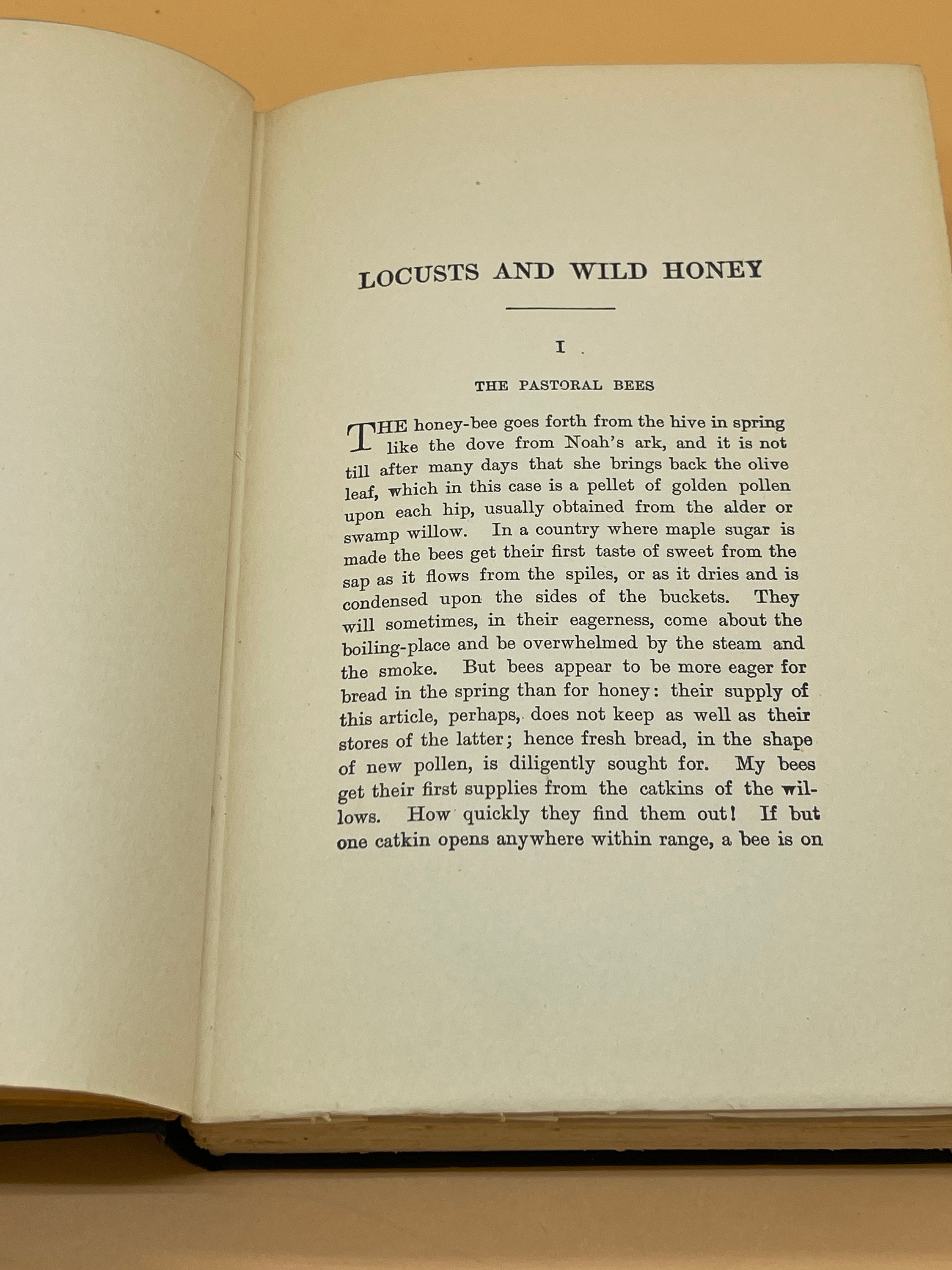 LOCUSTS AND WILD HONEY

I

THE PASTORAL BEES

THE honey-bee goes forth from the hive in spring like the dove from Noah's ark, and it is not till after many days that she brings back the olive leaf, which in this case is a pellet of golden pollen upon each hip, usually obtained from the alder or swamp willow. In a country where maple sugar is made the bees get their first taste of sweet from the sap as it flows from the spiles, or as it dries and is condensed upon the sides of the buckets. They will sometimes, in their eagerness, come about the boiling-place and be overwhelmed by the steam and the smoke. But bees appear to be more eager for bread in the spring than for honey: their supply of this article, perhaps, does not keep as well as their stores of the latter; hence fresh bread, in the shape of new pollen, is diligently sought for. My bees get their first supplies from the catkins of the willows. How quickly they find them out! If but one catkin opens anywhere within range, a bee is on